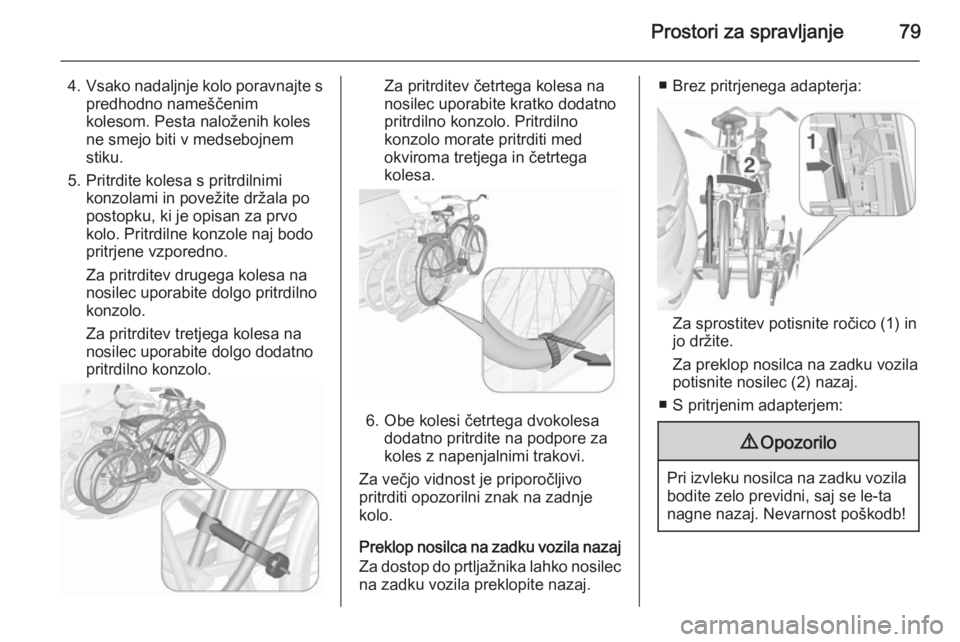 Prostori za spravljanje 79

4. Vsako nadaljnje kolo poravnajte s predhodno nameščenim kolesom. Pesta naloženih koles ne smejo biti v medsebojnem stiku.
5. Pritrdite kolesa s pritrdilnimi konzolami in povežite držala po postopku, ki je opisan za prvo kolo. Pritrdilne konzole naj bodo pritrjene vzporedno.

Za pritrditev drugega kolesa na nosilec uporabite dolgo pritrdilno konzolo.

Za pritrditev tretjega kolesa na nosilec uporabite dolgo dodatno pritrdilno konzolo.

Za pritrditev četrtega kolesa na nosilec uporabite kratko dodatno pritrdilno konzolo. Pritrdilno konzolo morate pritrditi med okviroma tretjega in četrtega kolesa.

6. Obe kolesi četrtega dvokolesa dodatno pritrdite na podpore za koles z napenjalnimi trakovi.

Za večjo vidnost je priporočljivo pritrditi opozorilni znak na zadnje kolo.

Preklop nosilca na zadku vozila nazaj
Za dostop do prtljažnika lahko nosilec na zadku vozila preklopite nazaj.

■ Brez pritrjenega adapterja:

1
2

Za sprostitev potisnite ročico (1) in jo držite.

Za preklop nosilca na zadku vozila potisnite nosilec (2) nazaj.

■ S pritrjenim adapterjem:

⚠ Opozorilo

Pri izvleku nosilca na zadku vozila bodite zelo previdni, saj se le-ta nagne nazaj. Nevarnost poškodb!

carmanualsonline.info